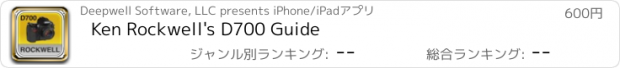 D700
ROCKWELL

Deepwell Software, LLC presents iPhone/iPadアプリ

600円

Ken Rockwell's D700 Guide

ジャンル別ランキング: --

総合ランキング: --